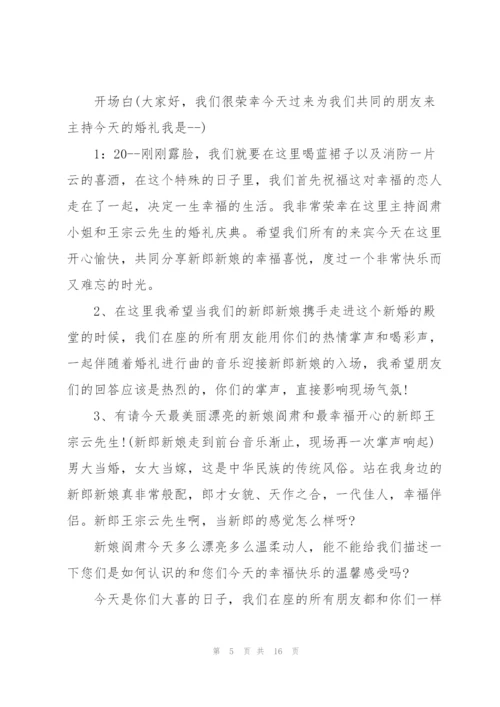 开场白(大家好，我们很荣幸今天过来为我们共同的朋友来主持今天的婚礼我是--)

1：20--刚刚露脸，我们就要在这里喝蓝裙子以及消防一片云的喜酒，在这个特殊的日子里，我们首先祝福这对幸福的恋人走在了一起，决定一生幸福的生活。我非常荣幸在这里主持阎肃小姐和王宗云先生的婚礼庆典。希望我们所有的来宾今天在这里开心愉快，共同分享新郎新娘的幸福喜悦，度过一个非常快乐而又难忘的时光。

2、在这里我希望当我们的新郎新娘携手走进这个新婚的殿堂的时候，我们在座的所有朋友能用你们的热情掌声和喝彩声，一起伴随着婚礼进行曲的音乐迎接新郎新娘的入场，我希望朋友们的回答应该是热烈的，你们的掌声，直接影响现场气氛!

3、有请今天最美丽漂亮的新娘阎肃和最幸福开心的新郎王宗云先生!(新郎新娘走到前台音乐渐止，现场再一次掌声响起)男大当婚，女大当嫁，这是中华民族的传统风俗。站在我身边的新郎新娘真非常般配，郎才女貌、天作之合，一代佳人，幸福伴侣。新郎王宗云先生啊，当新郎的感觉怎么样呀?

新娘阎肃今天多么漂亮多么温柔动人，能不能给我们描述一下您们是如何认识的和您们今天的幸福快乐的温馨感受吗?

今天是你们大喜的日子，我们在座的所有朋友都和你们一样

第 5 页 共 16 页